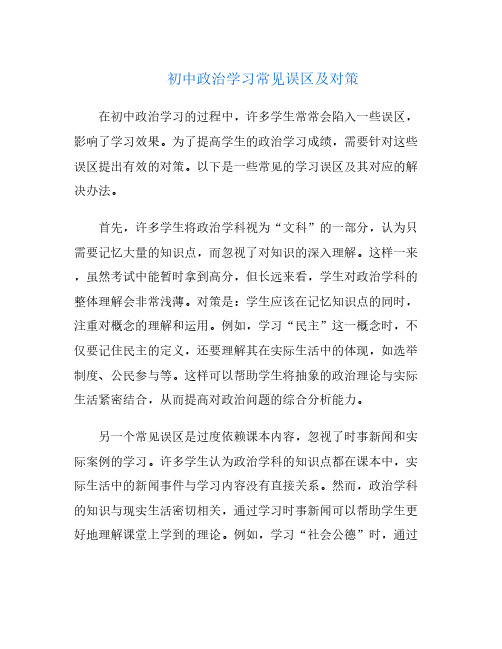 初中政治学习常见误区及对策

在初中政治学习的过程中，许多学生常常会陷入一些误区，影响了学习效果。为了提高学生的政治学习成绩，需要针对这些误区提出有效的对策。以下是一些常见的学习误区及其对应的解决办法。

首先，许多学生将政治学科视为“文科”的一部分，认为只需要记忆大量的知识点，而忽视了对知识的深入理解。这样一来，虽然考试中能暂时拿到高分，但长远来看，学生对政治学科的整体理解会非常浅薄。对策是：学生应该在记忆知识点的同时，注重对概念的理解和运用。例如，学习“民主”这一概念时，不仅要记住民主的定义，还要理解其在实际生活中的体现，如选举制度、公民参与等。这样可以帮助学生将抽象的政治理论与实际生活紧密结合，从而提高对政治问题的综合分析能力。

另一个常见误区是过度依赖课本内容，忽视了时事新闻和实际案例的学习。许多学生认为政治学科的知识点都在课本中，实际生活中的新闻事件与学习内容没有直接关系。然而，政治学科的知识与现实生活密切相关，通过学习时事新闻可以帮助学生更好地理解课堂上学到的理论。例如，学习“社会公德”时，通过